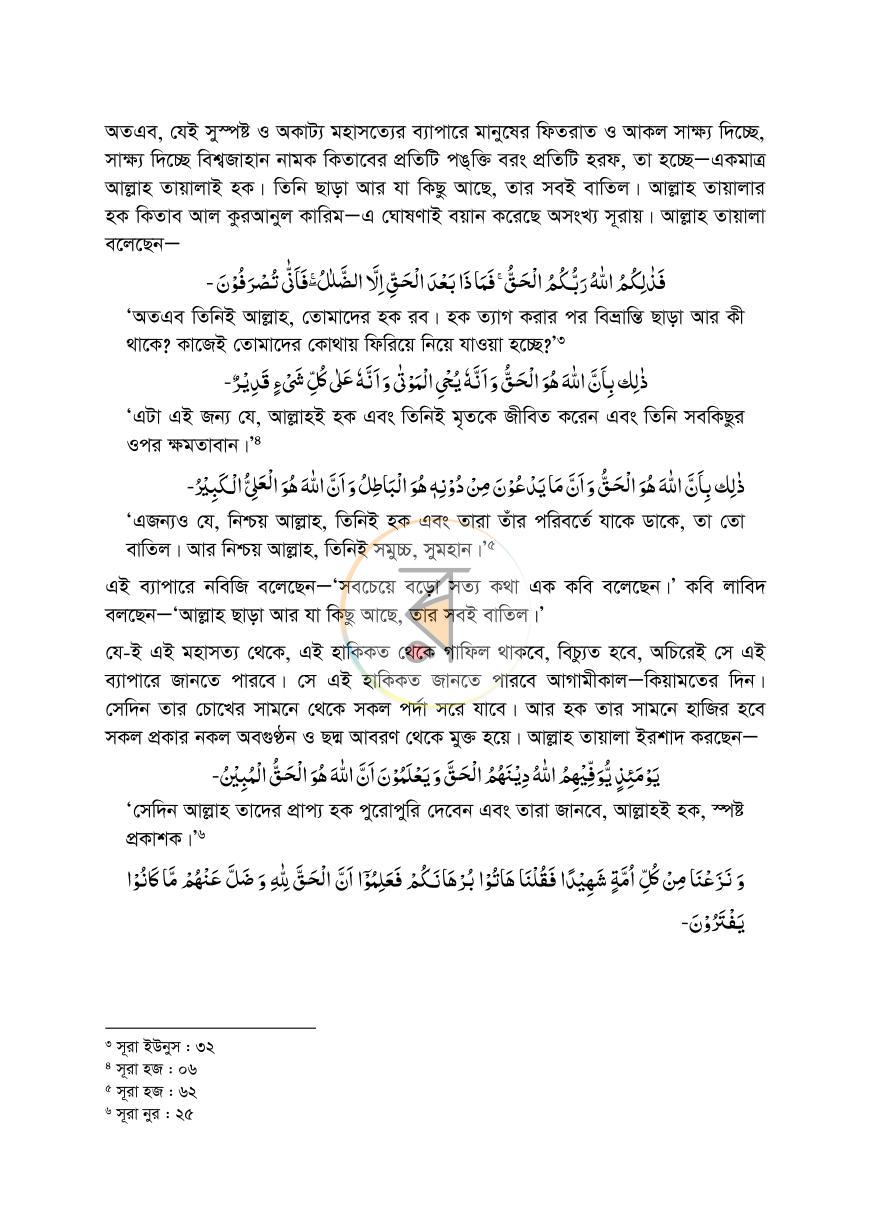 অতএব, যেই সুস্পষ্ট ও অকাট্য মহাসত্যের ব্যাপারে মানুষের ফিতরাত ও আকল সাক্ষ্য দিচ্ছে, সাক্ষ্য দিচ্ছে বিশ্বজাহান নামক কিতাবের প্রতিটি পঙ্‌ক্তি বরং প্রতিটি হরফ, তা হচ্ছে—একমাত্র আল্লাহ তায়ালাই হক। তিনি ছাড়া আর যা কিছু আছে, তার সবই বাতিল। আল্লাহ তায়ালার হক কিতাব আল কুরআনুল কারিম—এ ঘোষণাই বয়ান করেছে অসংখ্য সূরায়। আল্লাহ তায়ালা বলেছেন—

فَذٰلِكُمُ اللّٰهُ رَبُّكُمُ الْحَقُّ ۚ فَمَاذَا بَعْدَ الْحَقِّ اِلَّا الضَّلٰلُ ۚ فَاَنّٰى تُصْرَفُوْنَ -

'অতএব তিনিই আল্লাহ, তোমাদের হক রব। হক ত্যাগ করার পর বিভ্রান্তি ছাড়া আর কী থাকে? কাজেই তোমাদের কোথায় ফিরিয়ে নিয়ে যাওয়া হচ্ছে?'$^{৩}$

ذٰلِكَ بِاَنَّ اللّٰهَ هُوَ الْحَقُّ وَاَنَّهٗ يُحْيِ الْمَوْتٰى وَاَنَّهٗ عَلٰى كُلِّ شَيْءٍ قَدِيْرٌ -

'এটা এই জন্য যে, আল্লাহই হক এবং তিনিই মৃতকে জীবিত করেন এবং তিনি সবকিছুর ওপর ক্ষমতাবান।'$^{৪}$

ذٰلِكَ بِاَنَّ اللّٰهَ هُوَ الْحَقُّ وَاَنَّ مَا يَدْعُوْنَ مِنْ دُوْنِهٖ هُوَ الْبَاطِلُ وَاَنَّ اللّٰهَ هُوَ الْعَلِيُّ الْكَبِيْرُ -

'এজন্যও যে, নিশ্চয় আল্লাহ, তিনিই হক এবং তারা তাঁর পরিবর্তে যাকে ডাকে, তা তো বাতিল। আর নিশ্চয় আল্লাহ, তিনিই সমুচ্চ, সুমহান।'$^{৫}$

এই ব্যাপারে নবিজি বলেছেন—'সবচেয়ে বড়ো সত্য কথা এক কবি বলেছেন।' কবি লাবিদ বলছেন—'আল্লাহ ছাড়া আর যা কিছু আছে, তার সবই বাতিল।'

যে-ই এই মহাসত্য থেকে, এই হাকিকত থেকে গাফিল থাকবে, বিচ্যুত হবে, অচিরেই সে এই ব্যাপারে জানতে পারবে। সে এই হাকিকত জানতে পারবে আগামীকাল—কিয়ামতের দিন। সেদিন তার চোখের সামনে থেকে সকল পর্দা সরে যাবে। আর হক তার সামনে হাজির হবে সকল প্রকার নকল অবগুণ্ঠন ও ছদ্ম আবরণ থেকে মুক্ত হয়ে। আল্লাহ তায়ালা ইরশাদ করছেন—

يَوْمَئِذٍ يُّوَفِّيْهِمُ اللّٰهُ دِيْنَهُمُ الْحَقَّ وَيَعْلَمُوْنَ اَنَّ اللّٰهَ هُوَ الْحَقُّ الْمُبِيْنُ -

'সেদিন আল্লাহ তাদের প্রাপ্য হক পুরোপুরি দেবেন এবং তারা জানবে, আল্লাহই হক, স্পষ্ট প্রকাশক।'$^{৬}$

وَنَزَعْنَا مِنْ كُلِّ اُمَّةٍ شَهِيْدًا فَقُلْنَا هَاتُوْا بُرْهَانَكُمْ فَعَلِمُوْٓا اَنَّ الْحَقَّ لِلّٰهِ وَضَلَّ عَنْهُمْ مَّا كَانُوْا يَفْتَرُوْنَ -

$^{৩}$ সূরা ইউনুস : ৩২
$^{৪}$ সূরা হজ : ০৬
$^{৫}$ সূরা হজ : ৬২
$^{৬}$ সূরা নুর : ২৫